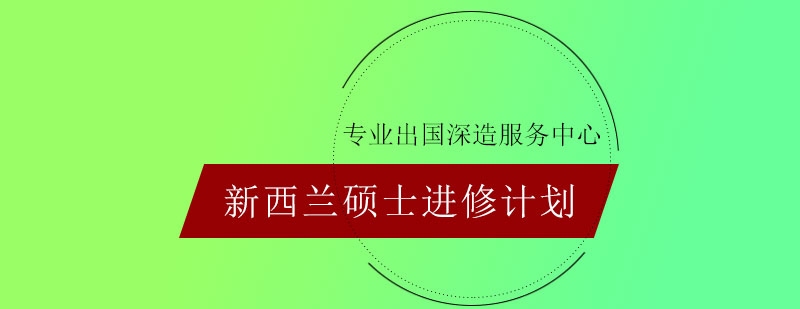 专业出国深造服务中心

新西兰硕士进修计划